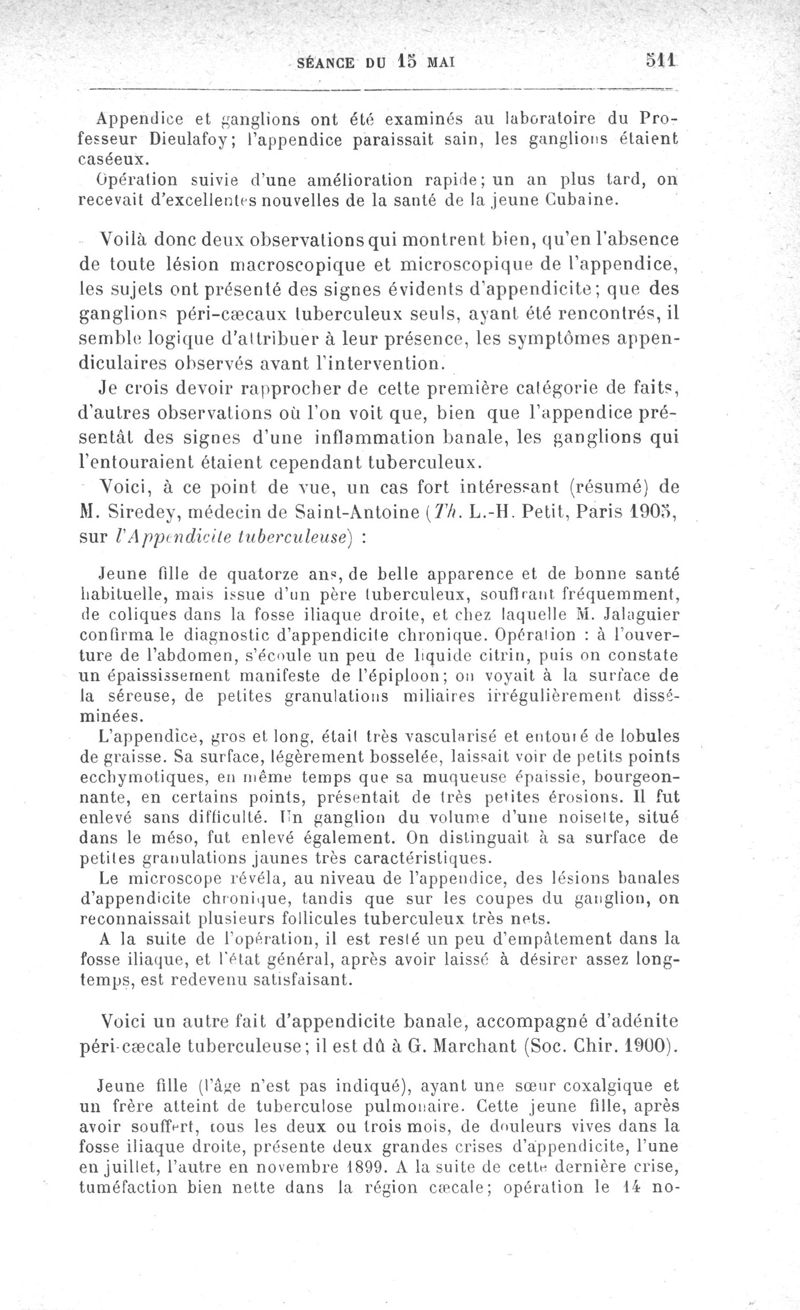 SÉANCE DU 15 MAI 511

Appendice et ganglions ont été examinés au laboratoire du Professeur Dieulafoy; l'appendice paraissait sain, les ganglions étaient caséeux.
Opération suivie d'une amélioration rapide; un an plus tard, on recevait d'excellentes nouvelles de la santé de la jeune Cubaine.

Voilà donc deux observations qui montrent bien, qu'en l'absence de toute lésion macroscopique et microscopique de l'appendice, les sujets ont présenté des signes évidents d'appendicite; que des ganglions péri-cæcaux tuberculeux seuls, ayant été rencontrés, il semble logique d'attribuer à leur présence, les symptômes appendiculaires observés avant l'intervention.

Je crois devoir rapprocher de cette première catégorie de faits, d'autres observations où l'on voit que, bien que l'appendice présentât des signes d'une inflammation banale, les ganglions qui l'entouraient étaient cependant tuberculeux.

Voici, à ce point de vue, un cas fort intéressant (résumé) de M. Siredey, médecin de Saint-Antoine (Th. L.-H. Petit, Paris 1905, sur l'Appendicite tuberculeuse) :

Jeune fille de quatorze ans, de belle apparence et de bonne santé habituelle, mais issue d'un père tuberculeux, souffrant fréquemment, de coliques dans la fosse iliaque droite, et chez laquelle M. Jalaguier confirma le diagnostic d'appendicite chronique. Opération : à l'ouverture de l'abdomen, s'écoule un peu de liquide citrin, puis on constate un épaississement manifeste de l'épiploon; on voyait à la surface de la séreuse, de petites granulations miliaires irrégulièrement disséminées.

L'appendice, gros et long, était très vascularisé et entouré de lobules de graisse. Sa surface, légèrement bosselée, laissait voir de petits points ecchymotiques, en même temps que sa muqueuse épaissie, bourgeonnante, en certains points, présentait de très petites érosions. Il fut enlevé sans difficulté. Un ganglion du volume d'une noisette, situé dans le méso, fut enlevé également. On distinguait à sa surface de petites granulations jaunes très caractéristiques.

Le microscope révéla, au niveau de l'appendice, des lésions banales d'appendicite chronique, tandis que sur les coupes du ganglion, on reconnaissait plusieurs follicules tuberculeux très nets.

A la suite de l'opération, il est resté un peu d'empâtement dans la fosse iliaque, et l'état général, après avoir laissé à désirer assez longtemps, est redevenu satisfaisant.

Voici un autre fait d'appendicite banale, accompagné d'adénite péri-cæcale tuberculeuse; il est dû à G. Marchant (Soc. Chir. 1900).

Jeune fille (l'âge n'est pas indiqué), ayant une sœur coxalgique et un frère atteint de tuberculose pulmonaire. Cette jeune fille, après avoir souffert, tous les deux ou trois mois, de douleurs vives dans la fosse iliaque droite, présente deux grandes crises d'appendicite, l'une en juillet, l'autre en novembre 1899. A la suite de cette dernière crise, tuméfaction bien nette dans la région cæcale; opération le 14 no-